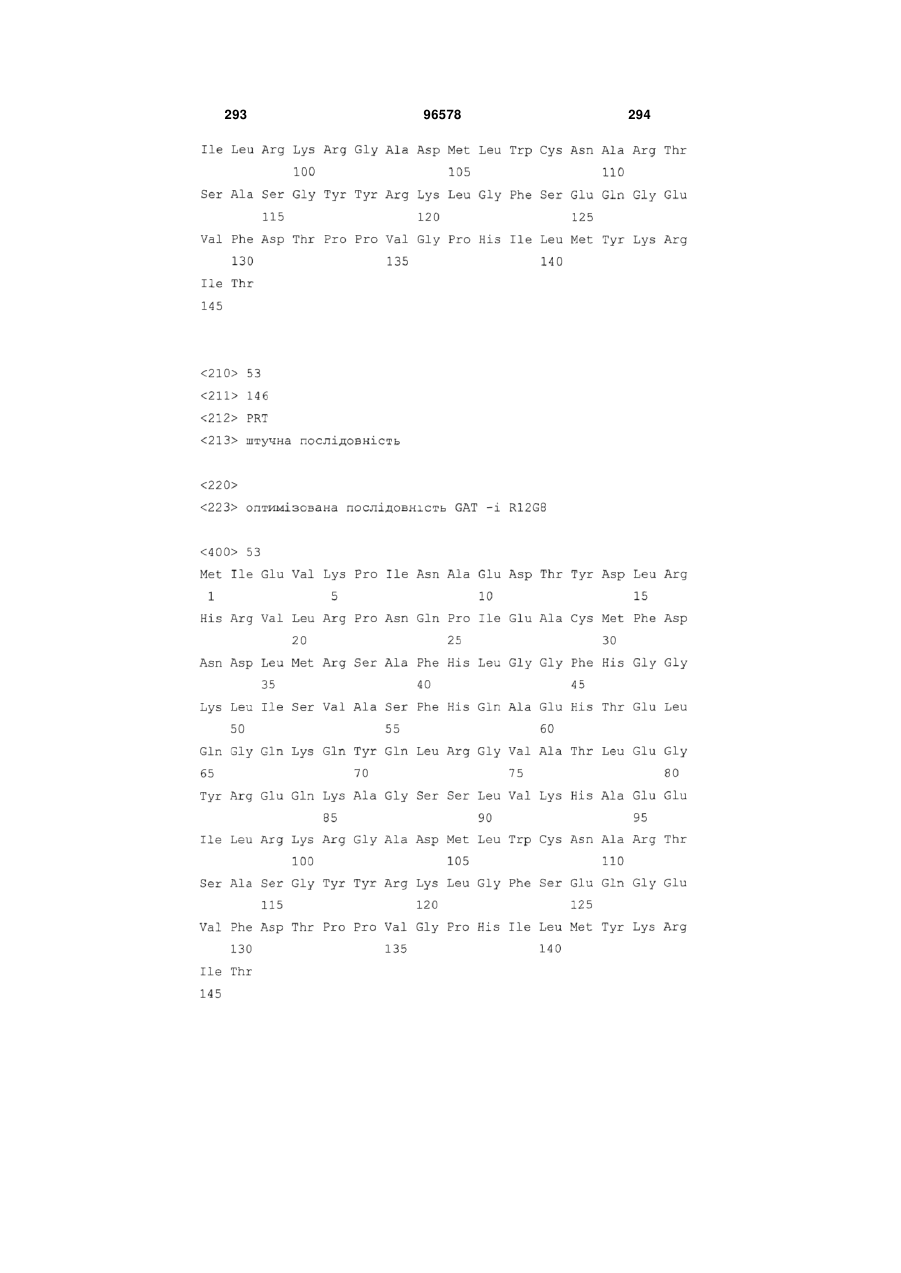 293 96578 294

Ile Leu Arg Lys Arg Gly Ala Asp Met Leu Trp Cys Asn Ala Arg Thr
100 105 110
Ser Ala Ser Gly Tyr Tyr Arg Lys Leu Gly Phe Ser Glu Gln Gly Glu
115 120 125
Val Phe Asp Thr Pro Pro Val Gly Pro His Ile Leu Met Tyr Lys Arg
130 135 140
Ile Thr
145

<210> 53
<211> 146
<212> PRT
<213> штучна послідовність

<220>
<223> оптимізована послідовність GAT -i R12G8

<400> 53
Met Ile Glu Val Lys Pro Ile Asn Ala Glu Asp Thr Tyr Asp Leu Arg
1 5 10 15
His Arg Val Leu Arg Pro Asn Gln Pro Ile Glu Ala Cys Met Phe Asp
20 25 30
Asn Asp Leu Met Arg Ser Ala Phe His Leu Gly Gly Phe His Gly Gly
35 40 45
Lys Leu Ile Ser Val Ala Ser Phe His Gln Ala Glu His Thr Glu Leu
50 55 60
Gln Gly Gln Lys Gln Tyr Gln Leu Arg Gly Val Ala Thr Leu Glu Gly
65 70 75 80
Tyr Arg Glu Gln Lys Ala Gly Ser Ser Leu Val Lys His Ala Glu Glu
85 90 95
Ile Leu Arg Lys Arg Gly Ala Asp Met Leu Trp Cys Asn Ala Arg Thr
100 105 110
Ser Ala Ser Gly Tyr Tyr Arg Lys Leu Gly Phe Ser Glu Gln Gly Glu
115 120 125
Val Phe Asp Thr Pro Pro Val Gly Pro His Ile Leu Met Tyr Lys Arg
130 135 140
Ile Thr
145